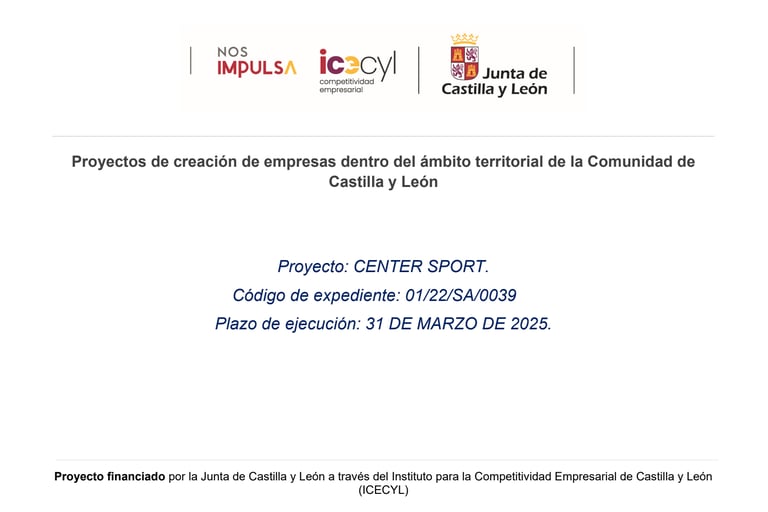 NOS
IMPULSA

icecyl
competitividad
empresarial

Junta de
Castilla y León

Proyectos de creación de empresas dentro del ámbito territorial de la Comunidad de Castilla y León

Proyecto: CENTER SPORT.

Código de expediente: 01/22/SA/0039

Plazo de ejecución: 31 DE MARZO DE 2025.

Proyecto financiado por la Junta de Castilla y León a través del Instituto para la Competitividad Empresarial de Castilla y León (ICECYL)